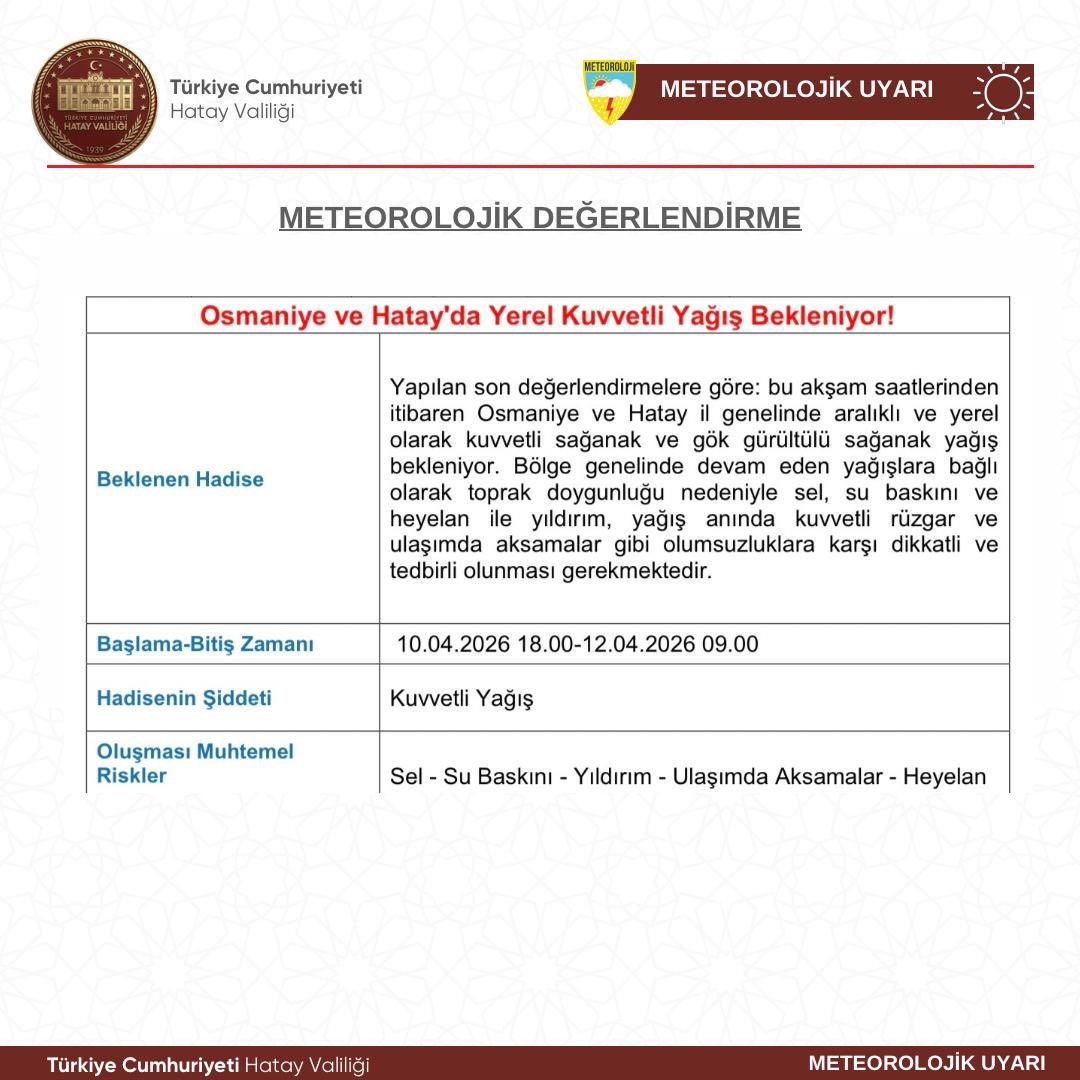 TÜRKİYE CUMHURİYETİ HATAY VALİLİĞİ 1939

Türkiye Cumhuriyeti
Hatay Valiliği

METEOROLOJİ

METEOROLOJİK UYARI

METEOROLOJİK DEĞERLENDİRME

| Osmaniye ve Hatay'da Yerel Kuvvetli Yağış Bekleniyor! | |
|---|---|
| Beklenen Hadise | Yapılan son değerlendirmelere göre: bu akşam saatlerinden itibaren Osmaniye ve Hatay il genelinde aralıklı ve yerel olarak kuvvetli sağanak ve gök gürültülü sağanak yağış bekleniyor. Bölge genelinde devam eden yağışlara bağlı olarak toprak doygunluğu nedeniyle sel, su baskını ve heyelan ile yıldırım, yağış anında kuvvetli rüzgar ve ulaşımda aksamalar gibi olumsuzluklara karşı dikkatli ve tedbirli olunması gerekmektedir. |
| Başlama-Bitiş Zamanı | 10.04.2026 18.00-12.04.2026 09.00 |
| Hadisenin Şiddeti | Kuvvetli Yağış |
| Oluşması Muhtemel Riskler | Sel - Su Baskını - Yıldırım - Ulaşımda Aksamalar - Heyelan |

Türkiye Cumhuriyeti Hatay Valiliği

METEOROLOJİK UYARI